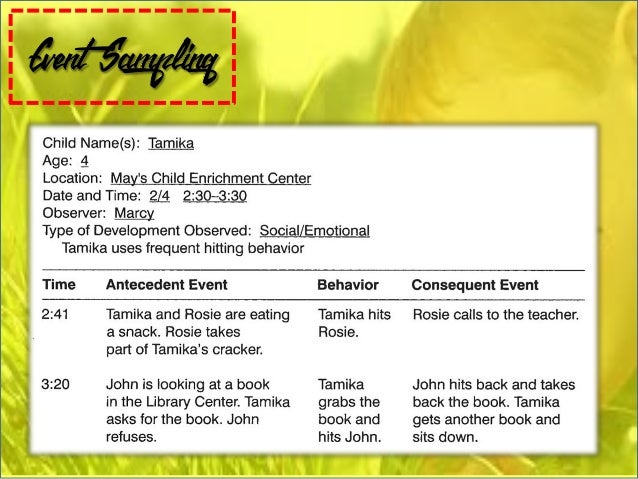 Event Sampling

Child Name(s): Tamika
Age: 4
Location: May's Child Enrichment Center
Date and Time: 2/4 2:30–3:30
Observer: Marcy
Type of Development Observed: Social/Emotional
Tamika uses frequent hitting behavior

| Time | Antecedent Event | Behavior | Consequent Event |
|---|---|---|---|
| 2:41 | Tamika and Rosie are eating a snack. Rosie takes part of Tamika's cracker. | Tamika hits Rosie. | Rosie calls to the teacher. |
| 3:20 | John is looking at a book in the Library Center. Tamika asks for the book. John refuses. | Tamika grabs the book and hits John. | John hits back and takes back the book. Tamika gets another book and sits down. |